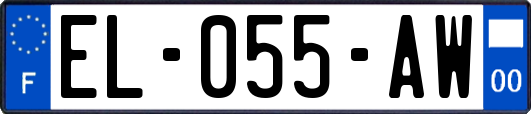 F

EL-055-AW

00